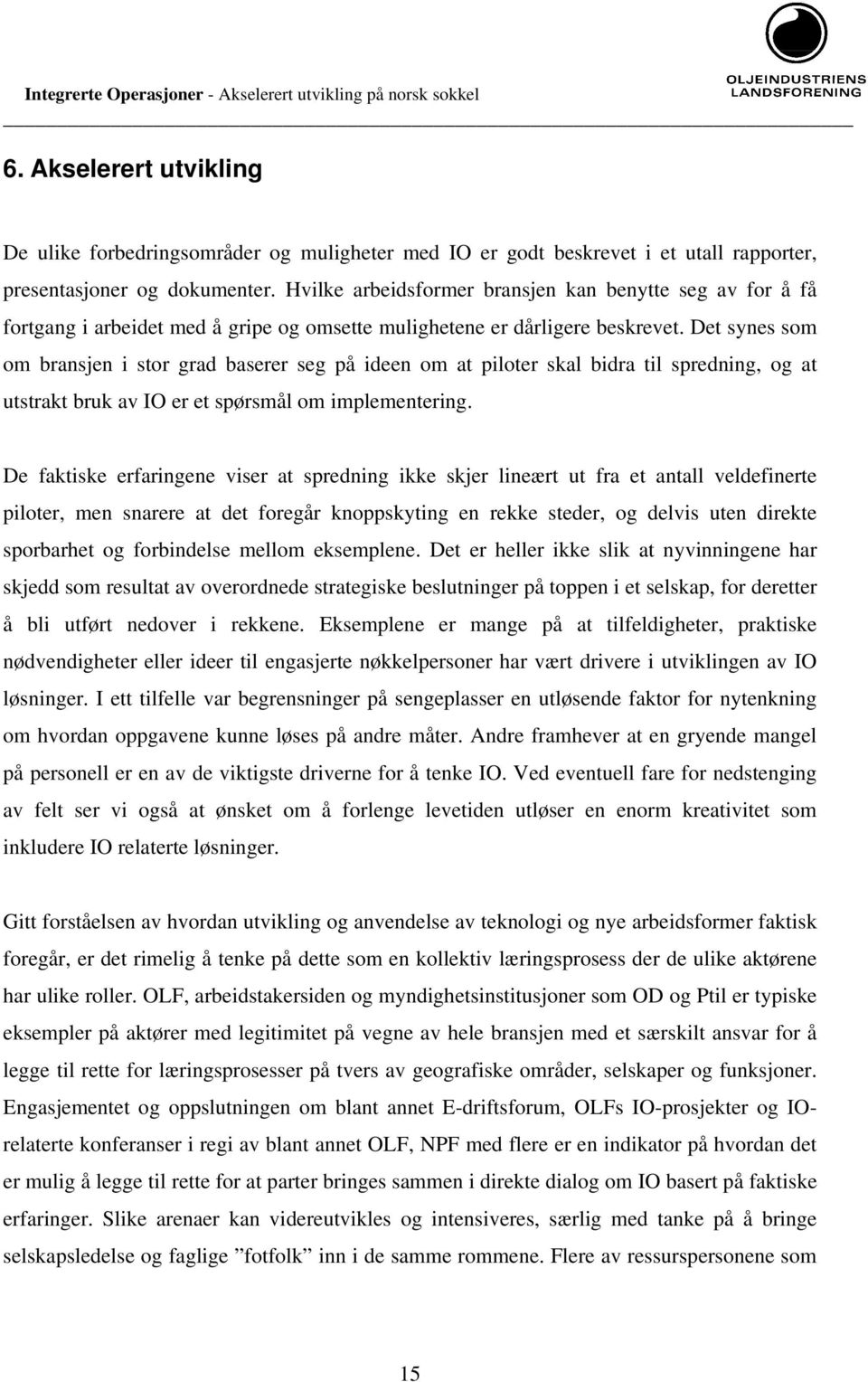 Integrerte Operasjoner - Akselerert utvikling på norsk sokkel

OLJEINDUSTRIENS LANDSFORENING

6. Akselerert utvikling

De ulike forbedringsområder og muligheter med IO er godt beskrevet i et utall rapporter, presentasjoner og dokumenter. Hvilke arbeidsformer bransjen kan benytte seg av for å få fortgang i arbeidet med å gripe og omsette mulighetene er dårligere beskrevet. Det synes som om bransjen i stor grad baserer seg på ideen om at piloter skal bidra til spredning, og at utstrakt bruk av IO er et spørsmål om implementering.

De faktiske erfaringene viser at spredning ikke skjer lineært ut fra et antall veldefinerte piloter, men snarere at det foregår knoppskyting en rekke steder, og delvis uten direkte sporbarhet og forbindelse mellom eksemplene. Det er heller ikke slik at nyvinningene har skjedd som resultat av overordnede strategiske beslutninger på toppen i et selskap, for deretter å bli utført nedover i rekkene. Eksemplene er mange på at tilfeldigheter, praktiske nødvendigheter eller ideer til engasjerte nøkkelpersoner har vært drivere i utviklingen av IO løsninger. I ett tilfelle var begrensninger på sengeplasser en utløsende faktor for nytenkning om hvordan oppgavene kunne løses på andre måter. Andre framhever at en gryende mangel på personell er en av de viktigste driverne for å tenke IO. Ved eventuell fare for nedstenging av felt ser vi også at ønsket om å forlenge levetiden utløser en enorm kreativitet som inkludere IO relaterte løsninger.

Gitt forståelsen av hvordan utvikling og anvendelse av teknologi og nye arbeidsformer faktisk foregår, er det rimelig å tenke på dette som en kollektiv læringsprosess der de ulike aktørene har ulike roller. OLF, arbeidstakersiden og myndighetsinstitusjoner som OD og Ptil er typiske eksempler på aktører med legitimitet på vegne av hele bransjen med et særskilt ansvar for å legge til rette for læringsprosesser på tvers av geografiske områder, selskaper og funksjoner. Engasjementet og oppslutningen om blant annet E-driftsforum, OLFs IO-prosjekter og IO-relaterte konferanser i regi av blant annet OLF, NPF med flere er en indikator på hvordan det er mulig å legge til rette for at parter bringes sammen i direkte dialog om IO basert på faktiske erfaringer. Slike arenaer kan videreutvikles og intensiveres, særlig med tanke på å bringe selskapsledelse og faglige ”fotfolk” inn i de samme rommene. Flere av ressurspersonene som

15